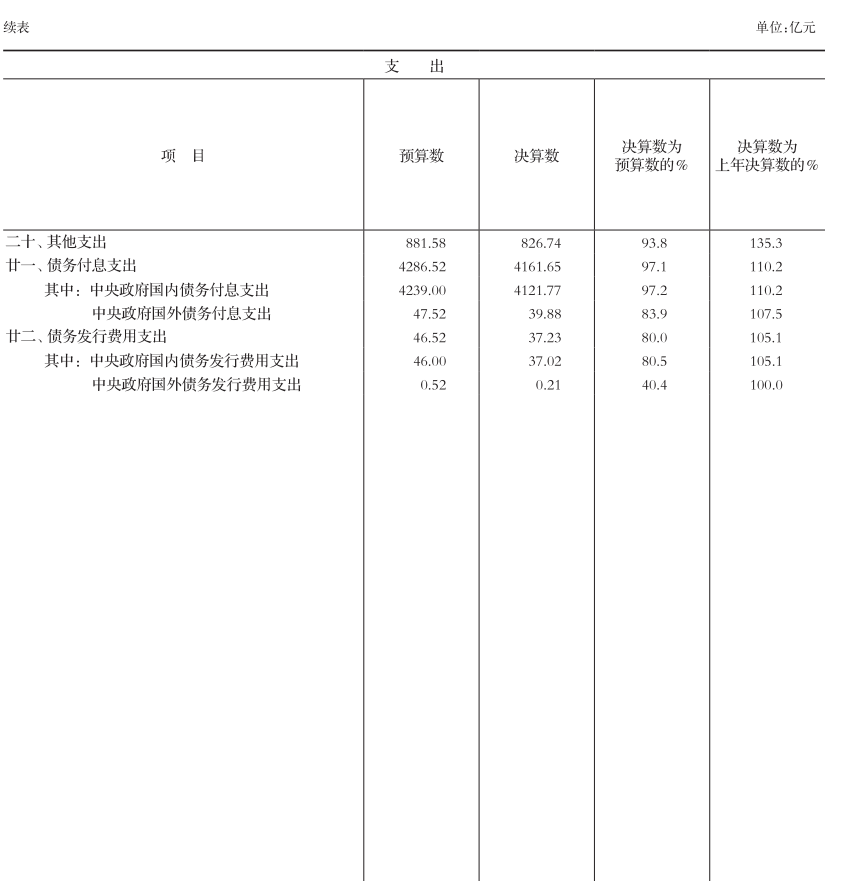 续表

单位:亿元

支　出

| 项　目 | 预算数 | 决算数 | 决算数为预算数的% | 决算数为上年决算数的% |
|---|---|---|---|---|
| 二十、其他支出 | 881.58 | 826.74 | 93.8 | 135.3 |
| 廿一、债务付息支出 | 4286.52 | 4161.65 | 97.1 | 110.2 |
| 其中：中央政府国内债务付息支出 | 4239.00 | 4121.77 | 97.2 | 110.2 |
| 中央政府国外债务付息支出 | 47.52 | 39.88 | 83.9 | 107.5 |
| 廿二、债务发行费用支出 | 46.52 | 37.23 | 80.0 | 105.1 |
| 其中：中央政府国内债务发行费用支出 | 46.00 | 37.02 | 80.5 | 105.1 |
| 中央政府国外债务发行费用支出 | 0.52 | 0.21 | 40.4 | 100.0 |